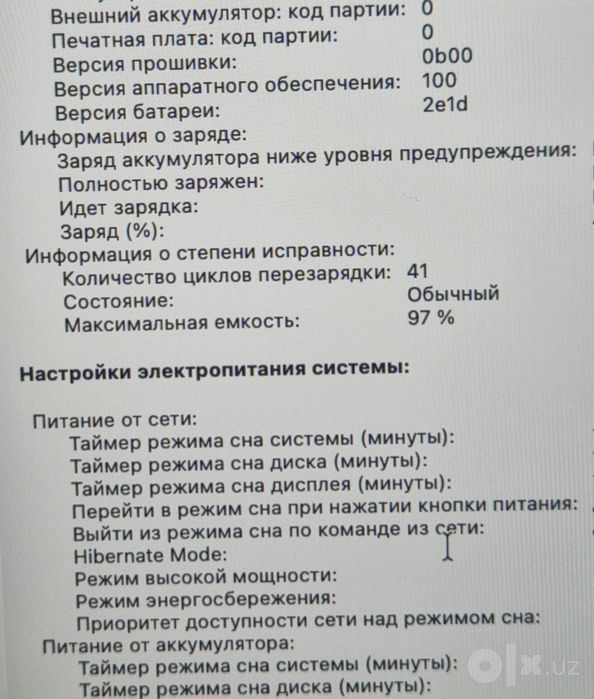 Внешний аккумулятор: код партии: 0
Печатная плата: код партии: 0
Версия прошивки: 0b00
Версия аппаратного обеспечения: 100
Версия батареи: 2e1d
Информация о заряде:
Заряд аккумулятора ниже уровня предупреждения:
Полностью заряжен:
Идет зарядка:
Заряд (%):
Информация о степени исправности:
Количество циклов перезарядки: 41
Состояние: Обычный
Максимальная емкость: 97 %

Настройки электропитания системы:

Питание от сети:
Таймер режима сна системы (минуты):
Таймер режима сна диска (минуты):
Таймер режима сна дисплея (минуты):
Перейти в режим сна при нажатии кнопки питания:
Выйти из режима сна по команде из сети:
Hibernate Mode:
Режим высокой мощности:
Режим энергосбережения:
Приоритет доступности сети над режимом сна:
Питание от аккумулятора:
Таймер режима сна системы (минуты):
Таймер режима сна диска (минуты):

olx.uz